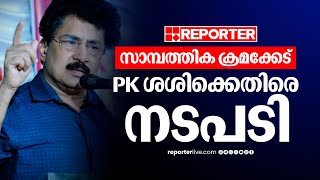 REPORTER

സാമ്പത്തിക ക്രമക്കേട്

PK ശശിക്കെതിരെ

നടപടി

reporterlive.com